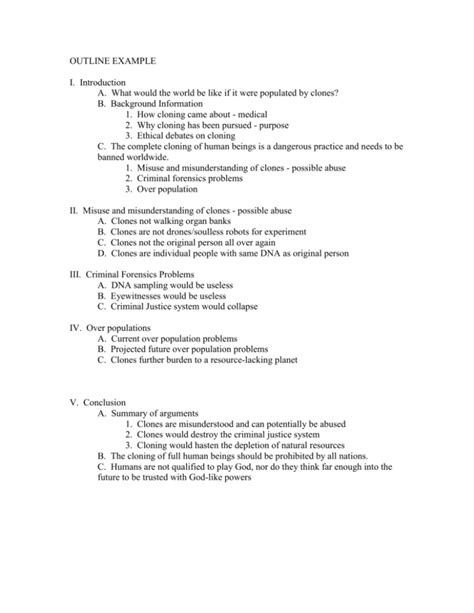 OUTLINE EXAMPLE

I. Introduction
A. What would the world be like if it were populated by clones?
B. Background Information
1. How cloning came about - medical
2. Why cloning has been pursued - purpose
3. Ethical debates on cloning
C. The complete cloning of human beings is a dangerous practice and needs to be banned worldwide.
1. Misuse and misunderstanding of clones - possible abuse
2. Criminal forensics problems
3. Over population

II. Misuse and misunderstanding of clones - possible abuse
A. Clones not walking organ banks
B. Clones are not drones/soulless robots for experiment
C. Clones not the original person all over again
D. Clones are individual people with same DNA as original person

III. Criminal Forensics Problems
A. DNA sampling would be useless
B. Eyewitnesses would be useless
C. Criminal Justice system would collapse

IV. Over populations
A. Current over population problems
B. Projected future over population problems
C. Clones further burden to a resource-lacking planet

V. Conclusion
A. Summary of arguments
1. Clones are misunderstood and can potentially be abused
2. Clones would destroy the criminal justice system
3. Cloning would hasten the depletion of natural resources
B. The cloning of full human beings should be prohibited by all nations.
C. Humans are not qualified to play God, nor do they think far enough into the future to be trusted with God-like powers